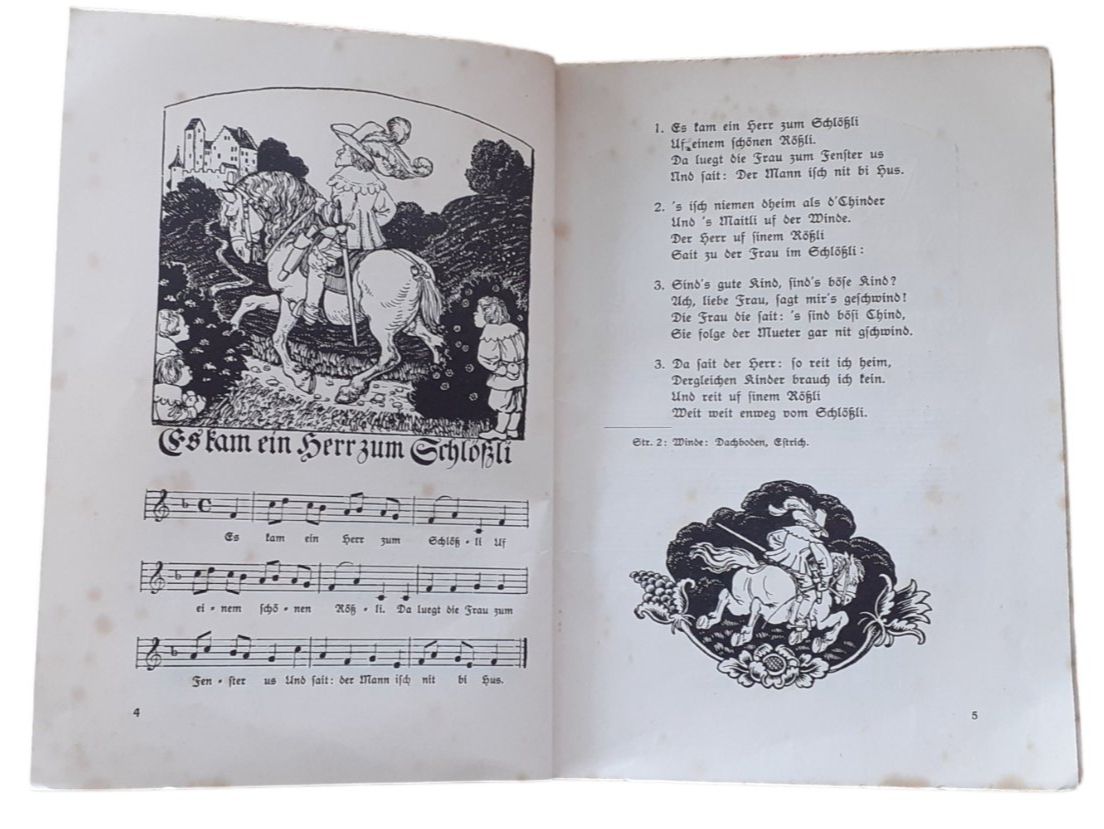 Es kam ein Herr zum Schlößli

Es kam ein Herr zum Schlöß - li Uf

ei - nem schö - nen Röß - li. Da luegt die Frau zum

Fen - ster us Und sait: der Mann isch nit bi Hus.

4

1. Es kam ein Herr zum Schlößli
Uf einem schönen Rößli.
Da luegt die Frau zum Fenster us
Und sait: Der Mann isch nit bi Hus.

2. 's isch niemen dheim als d'Chinder
Und 's Maitli uf der Winde.
Der Herr uf sinem Rößli
Sait zu der Frau im Schlößli:

3. Sind's gute Kind, sind's böse Kind?
Ach, liebe Frau, sagt mir's geschwind!
Die Frau die sait: 's sind bösi Chind,
Sie folge der Mueter gar nit gschwind.

3. Da sait der Herr: so reit ich heim,
Dergleichen Kinder brauch ich kein.
Und reit uf sinem Rößli
Weit weit enweg vom Schlößli.

Str. 2: Winde: Dachboden, Estrich.

5